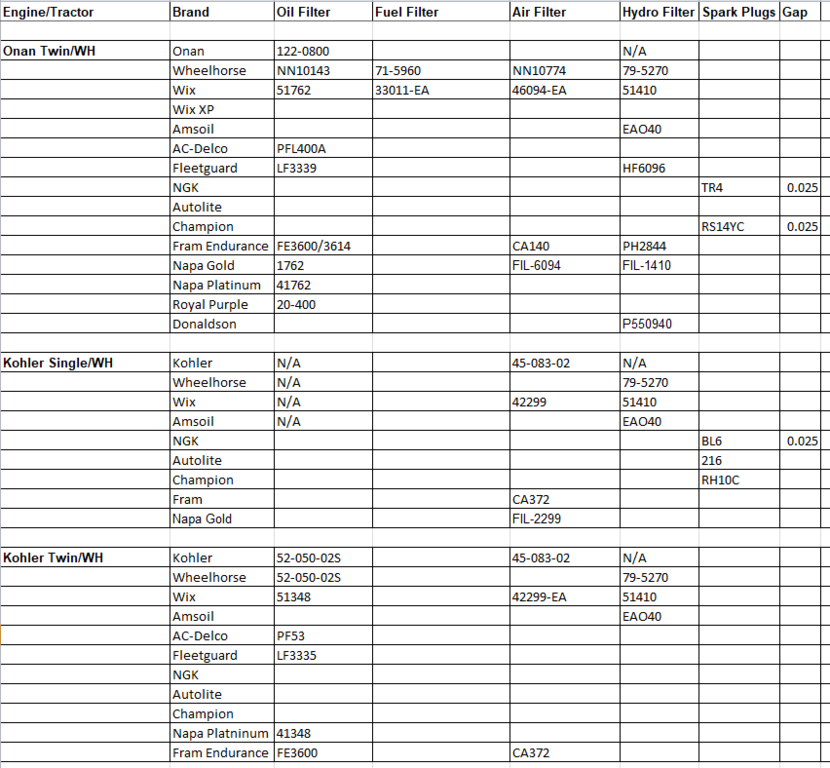 | Engine/Tractor | Brand | Oil Filter | Fuel Filter | Air Filter | Hydro Filter | Spark Plugs | Gap |
|---|---|---|---|---|---|---|---|
| | | | | | | | |
| Onan Twin/WH | Onan | 122-0800 | | | N/A | | |
| | Wheelhorse | NN10143 | 71-5960 | NN10774 | 79-5270 | | |
| | Wix | 51762 | 33011-EA | 46094-EA | 51410 | | |
| | Wix XP | | | | | | |
| | Amsoil | | | | EAO40 | | |
| | AC-Delco | PFL400A | | | | | |
| | Fleetguard | LF3339 | | | HF6096 | | |
| | NGK | | | | | TR4 | 0.025 |
| | Autolite | | | | | | |
| | Champion | | | | | RS14YC | 0.025 |
| | Fram Endurance | FE3600/3614 | | CA140 | PH2844 | | |
| | Napa Gold | 1762 | | FIL-6094 | FIL-1410 | | |
| | Napa Platinum | 41762 | | | | | |
| | Royal Purple | 20-400 | | | | | |
| | Donaldson | | | | P550940 | | |
| | | | | | | | |
| Kohler Single/WH | Kohler | N/A | | 45-083-02 | N/A | | |
| | Wheelhorse | N/A | | | 79-5270 | | |
| | Wix | N/A | | 42299 | 51410 | | |
| | Amsoil | N/A | | | EAO40 | | |
| | NGK | | | | | BL6 | 0.025 |
| | Autolite | | | | | 216 | |
| | Champion | | | | | RH10C | |
| | Fram | | | CA372 | | | |
| | Napa Gold | | | FIL-2299 | | | |
| | | | | | | | |
| Kohler Twin/WH | Kohler | 52-050-02S | | 45-083-02 | N/A | | |
| | Wheelhorse | 52-050-02S | | | 79-5270 | | |
| | Wix | 51348 | | 42299-EA | 51410 | | |
| | Amsoil | | | | EAO40 | | |
| | AC-Delco | PF53 | | | | | |
| | Fleetguard | LF3335 | | | | | |
| | NGK | | | | | | |
| | Autolite | | | | | | |
| | Champion | | | | | | |
| | Napa Platninum | 41348 | | | | | |
| | Fram Endurance | FE3600 | | CA372 | | | |